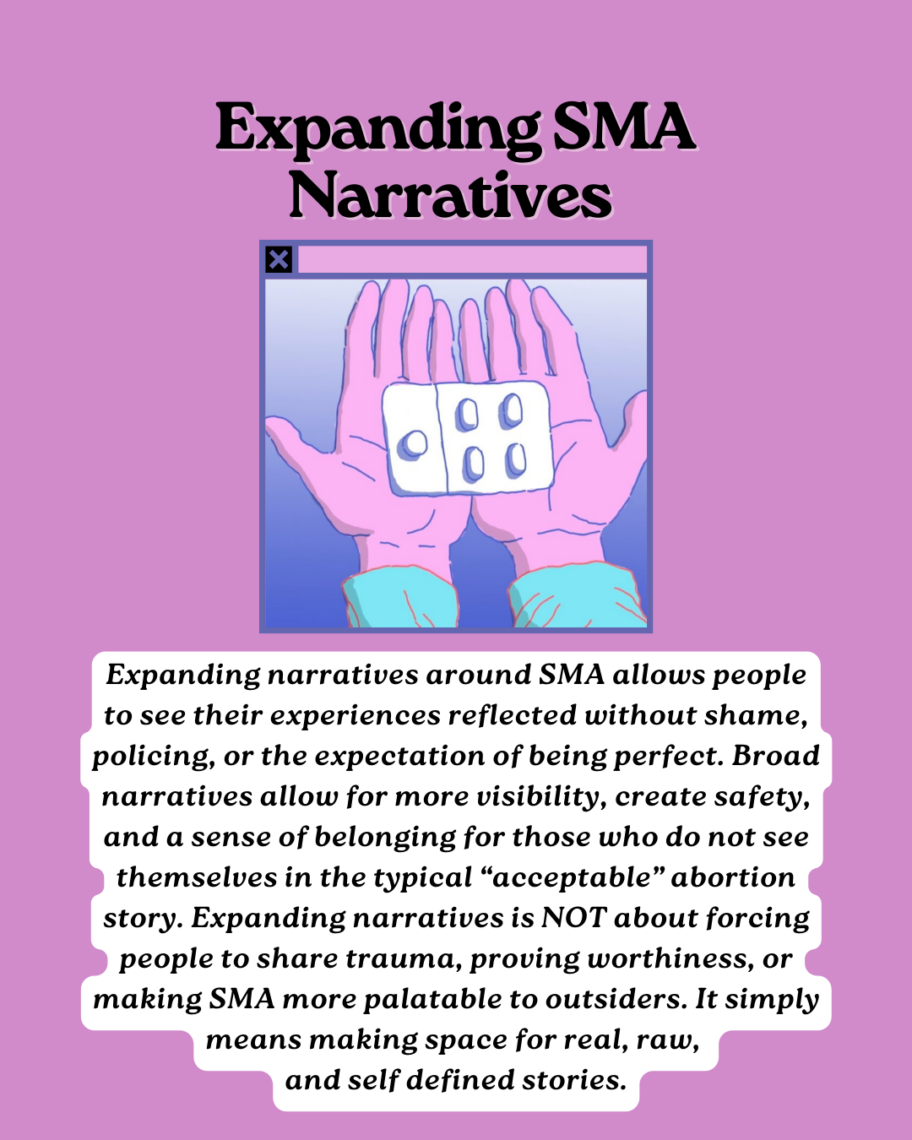 Expanding SMA Narratives

Expanding narratives around SMA allows people to see their experiences reflected without shame, policing, or the expectation of being perfect. Broad narratives allow for more visibility, create safety, and a sense of belonging for those who do not see themselves in the typical "acceptable" abortion story. Expanding narratives is NOT about forcing people to share trauma, proving worthiness, or making SMA more palatable to outsiders. It simply means making space for real, raw, and self defined stories.